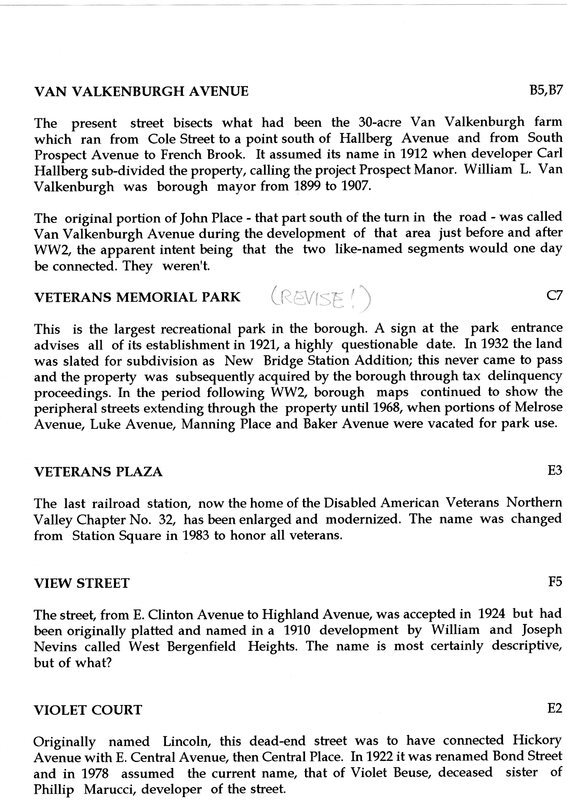 VAN VALKENBURGH AVENUE B5,B7

The present street bisects what had been the 30-acre Van Valkenburgh farm which ran from Cole Street to a point south of Hallberg Avenue and from South Prospect Avenue to French Brook. It assumed its name in 1912 when developer Carl Hallberg sub-divided the property, calling the project Prospect Manor. William L. Van Valkenburgh was borough mayor from 1899 to 1907.

The original portion of John Place - that part south of the turn in the road - was called Van Valkenburgh Avenue during the development of that area just before and after WW2, the apparent intent being that the two like-named segments would one day be connected. They weren't.

VETERANS MEMORIAL PARK (REVISE!) C7

This is the largest recreational park in the borough. A sign at the park entrance advises all of its establishment in 1921, a highly questionable date. In 1932 the land was slated for subdivision as New Bridge Station Addition; this never came to pass and the property was subsequently acquired by the borough through tax delinquency proceedings. In the period following WW2, borough maps continued to show the peripheral streets extending through the property until 1968, when portions of Melrose Avenue, Luke Avenue, Manning Place and Baker Avenue were vacated for park use.

VETERANS PLAZA E3

The last railroad station, now the home of the Disabled American Veterans Northern Valley Chapter No. 32, has been enlarged and modernized. The name was changed from Station Square in 1983 to honor all veterans.

VIEW STREET F5

The street, from E. Clinton Avenue to Highland Avenue, was accepted in 1924 but had been originally platted and named in a 1910 development by William and Joseph Nevins called West Bergenfield Heights. The name is most certainly descriptive, but of what?

VIOLET COURT E2

Originally named Lincoln, this dead-end street was to have connected Hickory Avenue with E. Central Avenue, then Central Place. In 1922 it was renamed Bond Street and in 1978 assumed the current name, that of Violet Beuse, deceased sister of Phillip Marucci, developer of the street.